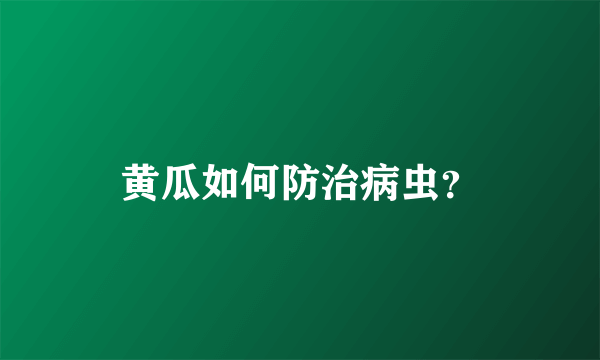 黄瓜如何防治病虫?